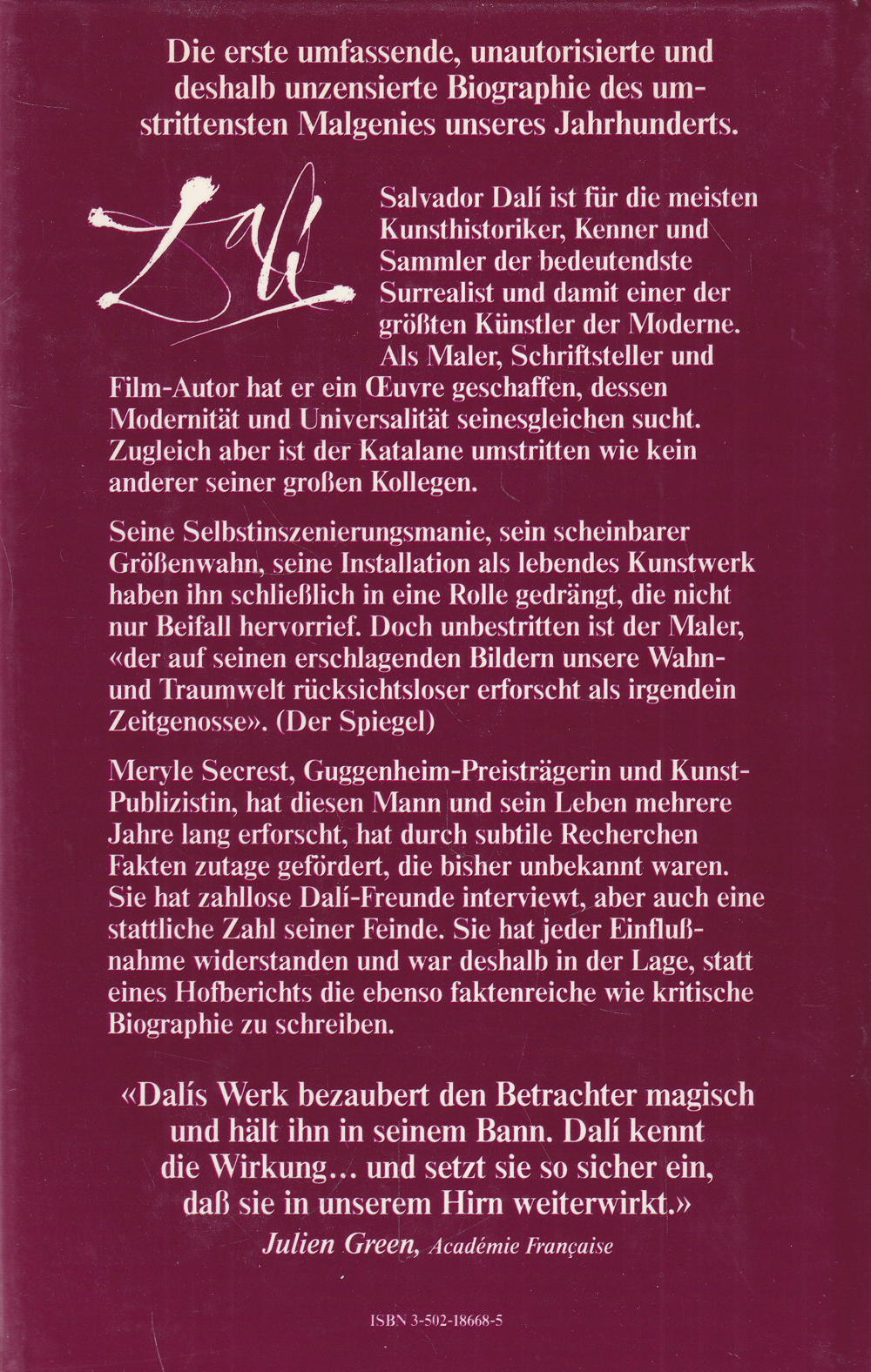 Die erste umfassende, unautorisierte und deshalb unzensierte Biographie des umstrittensten Malgenies unseres Jahrhunderts.

Dalí

Salvador Dalí ist für die meisten Kunsthistoriker, Kenner und Sammler der bedeutendste Surrealist und damit einer der größten Künstler der Moderne. Als Maler, Schriftsteller und Film-Autor hat er ein Œuvre geschaffen, dessen Modernität und Universalität seinesgleichen sucht. Zugleich aber ist der Katalane umstritten wie kein anderer seiner großen Kollegen.

Seine Selbstinszenierungsmanie, sein scheinbarer Größenwahn, seine Installation als lebendes Kunstwerk haben ihn schließlich in eine Rolle gedrängt, die nicht nur Beifall hervorrief. Doch unbestritten ist der Maler, «der auf seinen erschlagenden Bildern unsere Wahn- und Traumwelt rücksichtsloser erforscht als irgendein Zeitgenosse». (Der Spiegel)

Meryle Secrest, Guggenheim-Preisträgerin und Kunst-Publizistin, hat diesen Mann und sein Leben mehrere Jahre lang erforscht, hat durch subtile Recherchen Fakten zutage gefördert, die bisher unbekannt waren. Sie hat zahllose Dalí-Freunde interviewt, aber auch eine stattliche Zahl seiner Feinde. Sie hat jeder Einflußnahme widerstanden und war deshalb in der Lage, statt eines Hofberichts die ebenso faktenreiche wie kritische Biographie zu schreiben.

«Dalís Werk bezaubert den Betrachter magisch und hält ihn in seinem Bann. Dalí kennt die Wirkung… und setzt sie so sicher ein, daß sie in unserem Hirn weiterwirkt.»
Julien Green, Académie Française

ISBN 3-502-18668-5